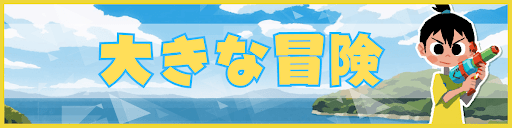 大きな冒険